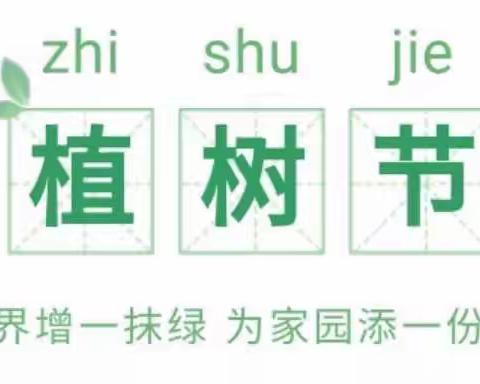 zhi shu jie

植 树 节

界增一抹绿 为家园添一份